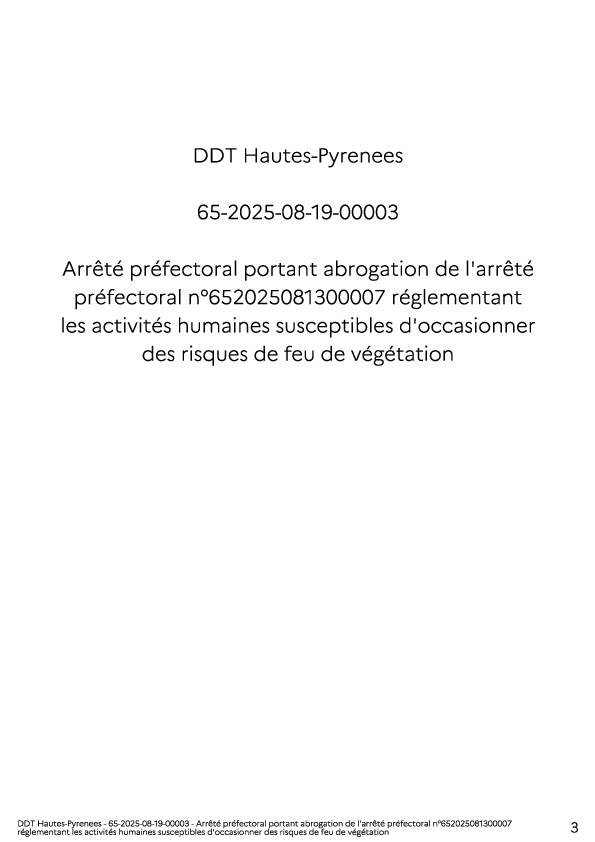 DDT Hautes-Pyrenees

65-2025-08-19-00003

Arrêté préfectoral portant abrogation de l'arrêté préfectoral n°652025081300007 réglementant les activités humaines susceptibles d'occasionner des risques de feu de végétation

DDT Hautes-Pyrenees - 65-2025-08-19-00003 - Arrêté préfectoral portant abrogation de l'arrêté préfectoral n°652025081300007 réglementant les activités humaines susceptibles d'occasionner des risques de feu de végétation

3